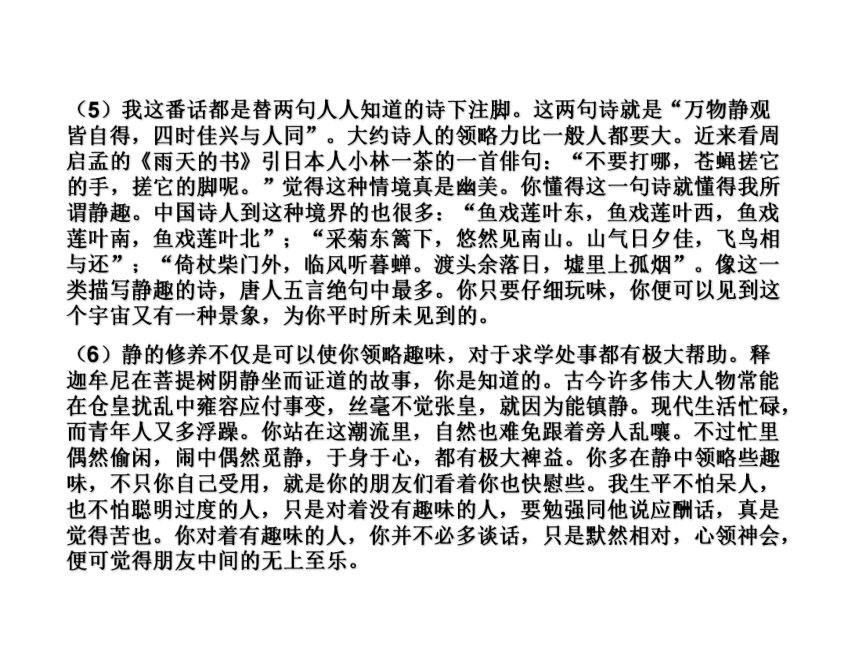 （5）我这番话都是替两句人人知道的诗下注脚。这两句诗就是“万物静观皆自得，四时佳兴与人同”。大约诗人的领略力比一般人都要大。近来看周启孟的《雨天的书》引日本人小林一茶的一首俳句：“不要打哪，苍蝇搓它的手，搓它的脚呢。”觉得这种情境真是幽美。你懂得这一句诗就懂得我所谓静趣。中国诗人到这种境界的也很多：“鱼戏莲叶东，鱼戏莲叶西，鱼戏莲叶南，鱼戏莲叶北”；“采菊东篱下，悠然见南山。山气日夕佳，飞鸟相与还”；“倚杖柴门外，临风听暮蝉。渡头余落日，墟里上孤烟”。像这一类描写静趣的诗，唐人五言绝句中最多。你只要仔细玩味，你便可以见到这个宇宙又有一种景象，为你平时所未见到的。

（6）静的修养不仅是可以使你领略趣味，对于求学处事都有极大帮助。释迦牟尼在菩提树阴静坐而证道的故事，你是知道的。古今许多伟大人物常能在仓皇扰乱中雍容应付事变，丝毫不觉张皇，就因为能镇静。现代生活忙碌，而青年人又多浮躁。你站在这潮流里，自然也难免跟着旁人乱嚷。不过忙里偶然偷闲，闹中偶然觅静，于身于心，都有极大裨益。你多在静中领略些趣味，不只你自己受用，就是你的朋友们看着你也快慰些。我生平不怕呆人，也不怕聪明过度的人，只是对着没有趣味的人，要勉强同他说应酬话，真是觉得苦也。你对着有趣味的人，你并不必多谈话，只是默然相对，心领神会，便可觉得朋友中间的无上至乐。